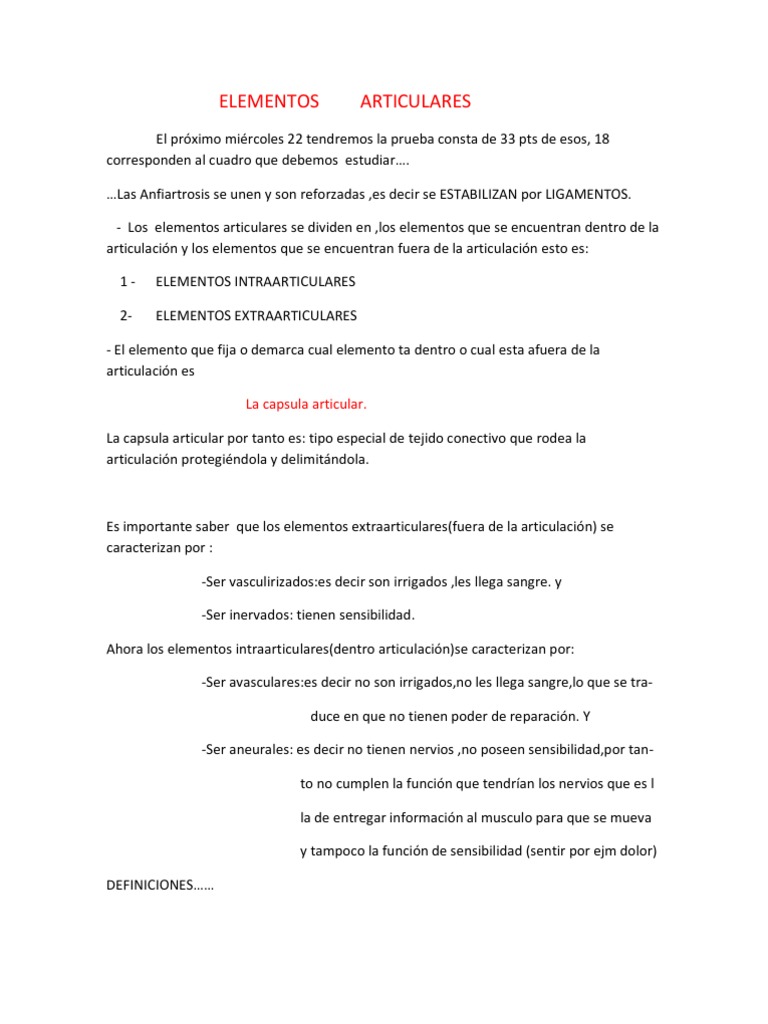 ELEMENTOS ARTICULARES

El próximo miércoles 22 tendremos la prueba consta de 33 pts de esos, 18 corresponden al cuadro que debemos estudiar….

…Las Anfiartrosis se unen y son reforzadas ,es decir se ESTABILIZAN por LIGAMENTOS.

- Los elementos articulares se dividen en ,los elementos que se encuentran dentro de la articulación y los elementos que se encuentran fuera de la articulación esto es:

1 - ELEMENTOS INTRAARTICULARES

2- ELEMENTOS EXTRAARTICULARES

- El elemento que fija o demarca cual elemento ta dentro o cual esta afuera de la articulación es

La capsula articular.

La capsula articular por tanto es: tipo especial de tejido conectivo que rodea la articulación protegiéndola y delimitándola.

Es importante saber que los elementos extraarticulares(fuera de la articulación) se caracterizan por :

-Ser vasculirizados:es decir son irrigados ,les llega sangre. y

-Ser inervados: tienen sensibilidad.

Ahora los elementos intraarticulares(dentro articulación)se caracterizan por:

-Ser avasculares:es decir no son irrigados,no les llega sangre,lo que se traduce en que no tienen poder de reparación. Y

-Ser aneurales: es decir no tienen nervios ,no poseen sensibilidad,por tanto no cumplen la función que tendrían los nervios que es l la de entregar información al musculo para que se mueva y tampoco la función de sensibilidad (sentir por ejm dolor)

DEFINICIONES……